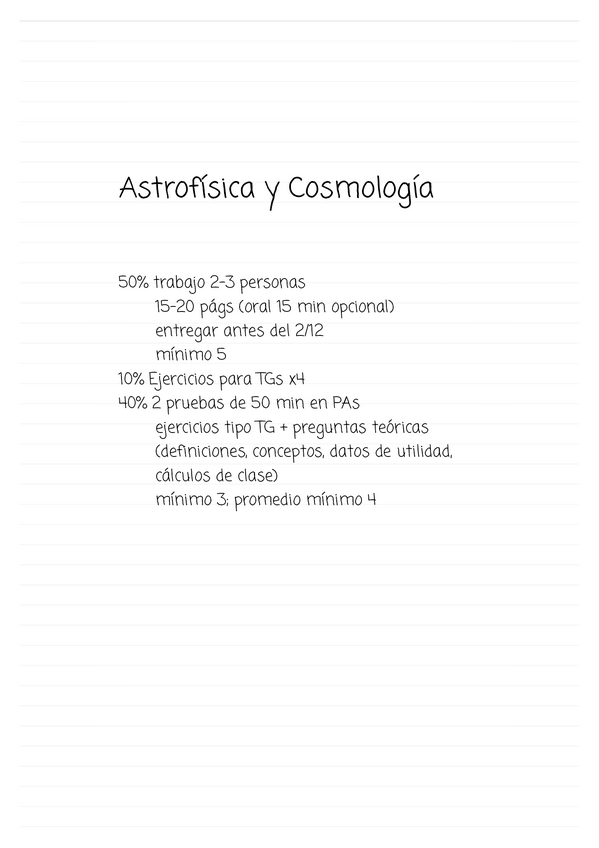 Astrofísica y Cosmología

50% trabajo 2-3 personas
15-20 págs (oral 15 min opcional)
entregar antes del 2/12
mínimo 5
10% Ejercicios para TGs x4
40% 2 pruebas de 50 min en PAs
ejercicios tipo TG + preguntas teóricas (definiciones, conceptos, datos de utilidad, cálculos de clase)
mínimo 3; promedio mínimo 4